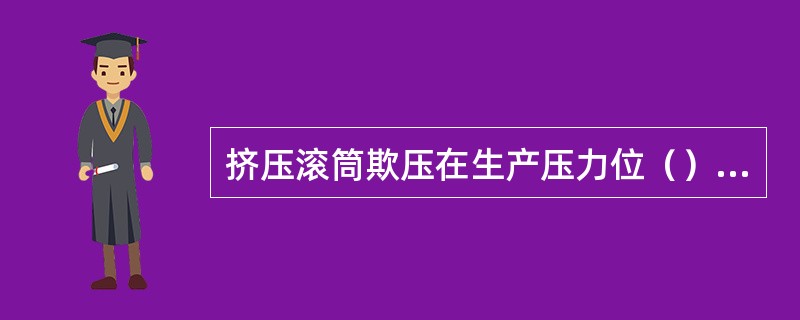 挤压滚筒欺压在生产压力位（）...